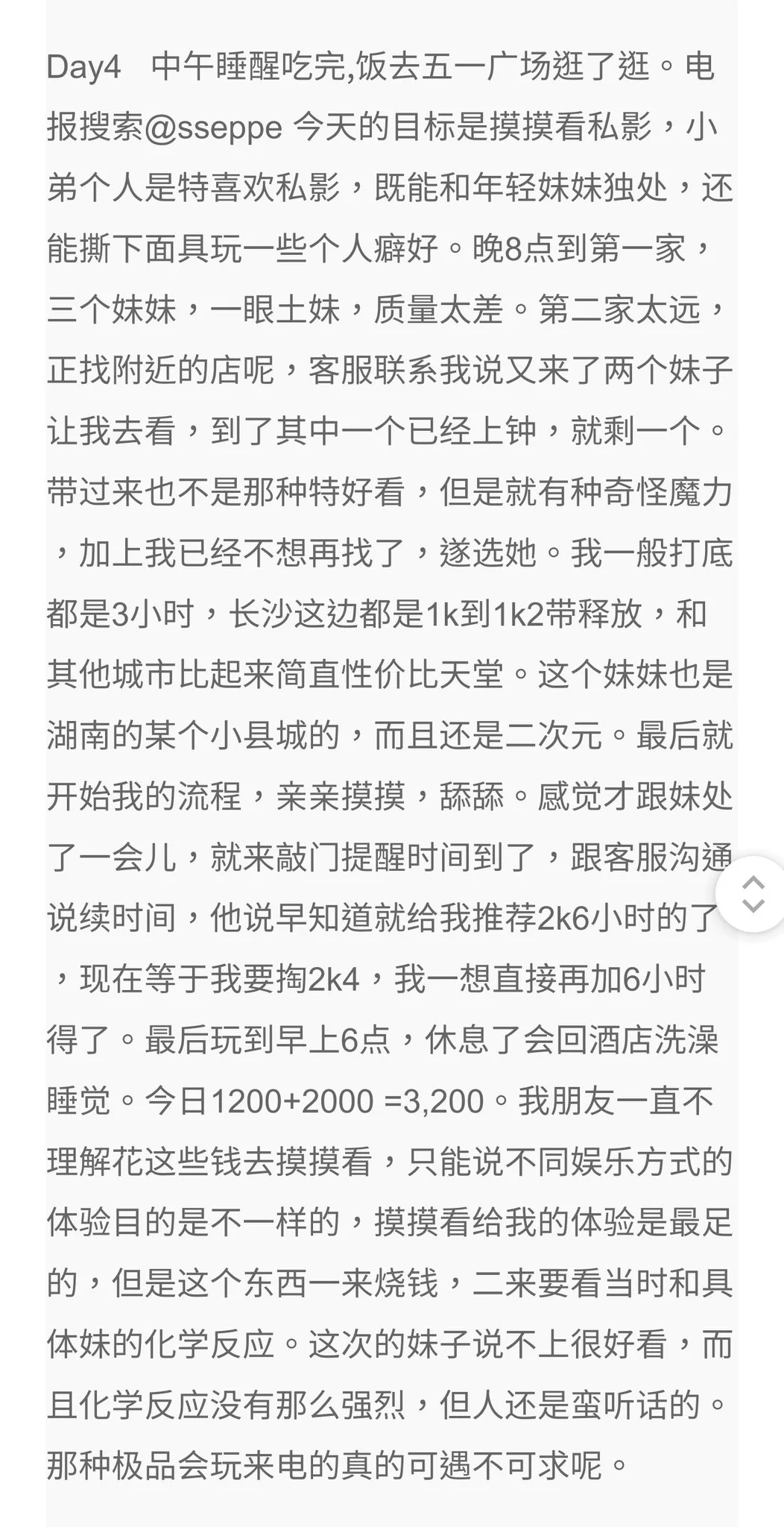 Day4 中午睡醒吃完,饭去五一广场逛了逛。电报搜索@sseppe 今天的目标是摸摸看私影，小弟个人是特喜欢私影，既能和年轻妹妹独处，还能撕下面具玩一些个人癖好。晚8点到第一家，三个妹妹，一眼土妹，质量太差。第二家太远，正找附近的店呢，客服联系我说又来了两个妹子让我去看，到了其中一个已经上钟，就剩一个。带过来也不是那种特好看，但是就有种奇怪魔力，加上我已经不想再找了，遂选她。我一般打底都是3小时，长沙这边都是1k到1k2带释放，和其他城市比起来简直性价比天堂。这个妹妹也是湖南的某个小县城的，而且还是二次元。最后就开始我的流程，亲亲摸摸，舔舔。感觉才跟妹处了一会儿，就来敲门提醒时间到了，跟客服沟通说续时间，他说早知道就给我推荐2k6小时的了，现在等于我要掏2k4，我一想直接再加6小时得了。最后玩到早上6点，休息了会回酒店洗澡睡觉。今日1200+2000 =3,200。我朋友一直不理解花这些钱去摸摸看，只能说不同娱乐方式的体验目的是不一样的，摸摸看给我的体验是最足的，但是这个东西一来烧钱，二来要看当时和具体妹的化学反应。这次的妹子说不上很好看，而且化学反应没有那么强烈，但人还是蛮听话的。那种极品会玩来电的真的可遇不可求呢。